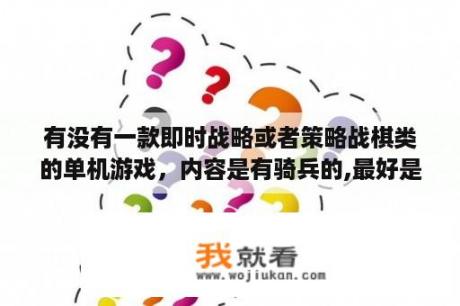 有没有一款即时战略或者策略战棋类的单机游戏，内容是有骑兵的,最好是

我就看
www.wojiukan.com